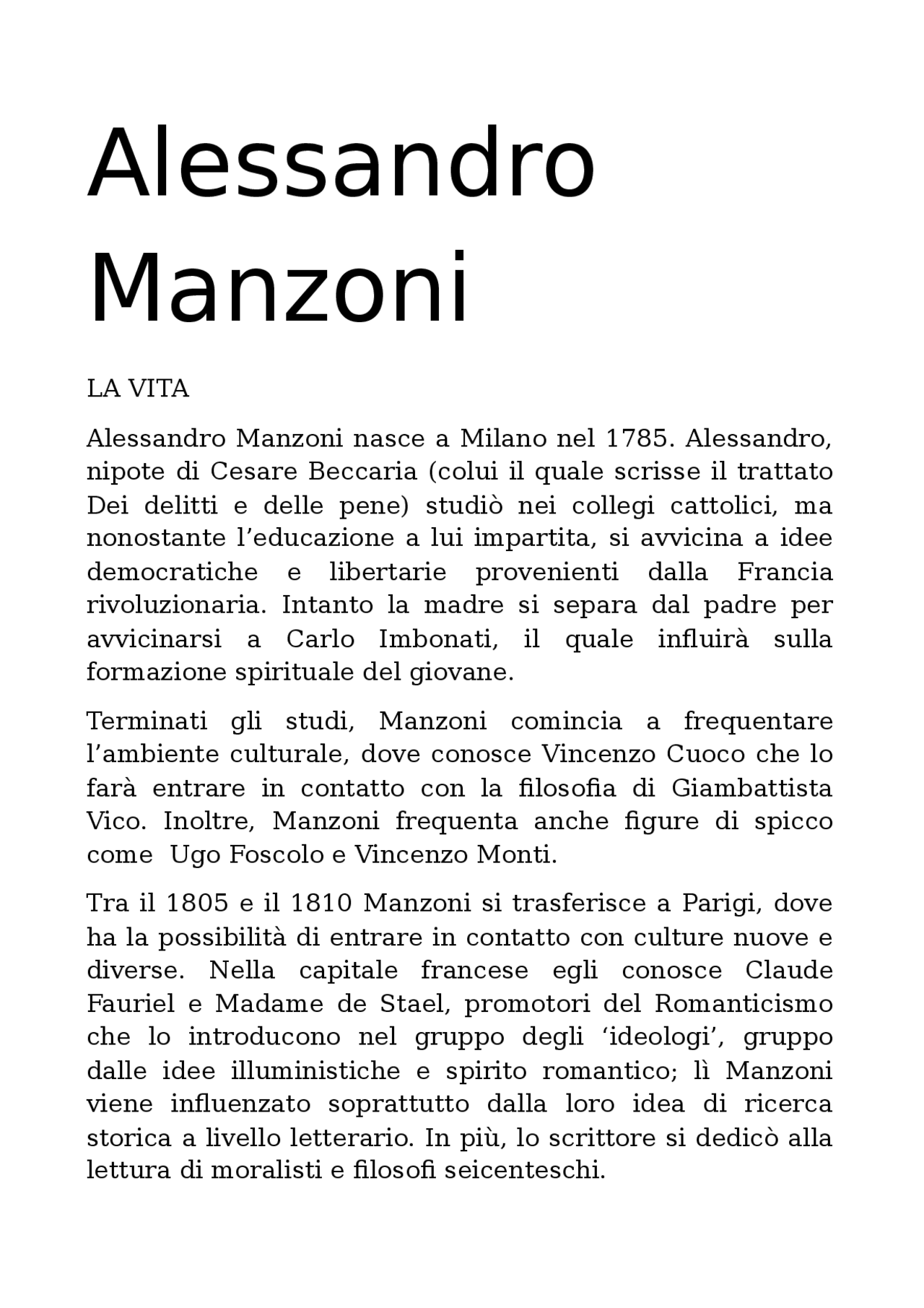 Alessandro Manzoni

LA VITA

Alessandro Manzoni nasce a Milano nel 1785. Alessandro, nipote di Cesare Beccaria (colui il quale scrisse il trattato Dei delitti e delle pene) studiò nei collegi cattolici, ma nonostante l’educazione a lui impartita, si avvicina a idee democratiche e libertarie provenienti dalla Francia rivoluzionaria. Intanto la madre si separa dal padre per avvicinarsi a Carlo Imbonati, il quale influirà sulla formazione spirituale del giovane.

Terminati gli studi, Manzoni comincia a frequentare l’ambiente culturale, dove conosce Vincenzo Cuoco che lo farà entrare in contatto con la filosofia di Giambattista Vico. Inoltre, Manzoni frequenta anche figure di spicco come  Ugo Foscolo e Vincenzo Monti.

Tra il 1805 e il 1810 Manzoni si trasferisce a Parigi, dove ha la possibilità di entrare in contatto con culture nuove e diverse. Nella capitale francese egli conosce Claude Fauriel e Madame de Stael, promotori del Romanticismo che lo introducono nel gruppo degli ‘ideologi’, gruppo dalle idee illuministiche e spirito romantico; lì Manzoni viene influenzato soprattutto dalla loro idea di ricerca storica a livello letterario. In più, lo scrittore si dedicò alla lettura di moralisti e filosofi seicenteschi.